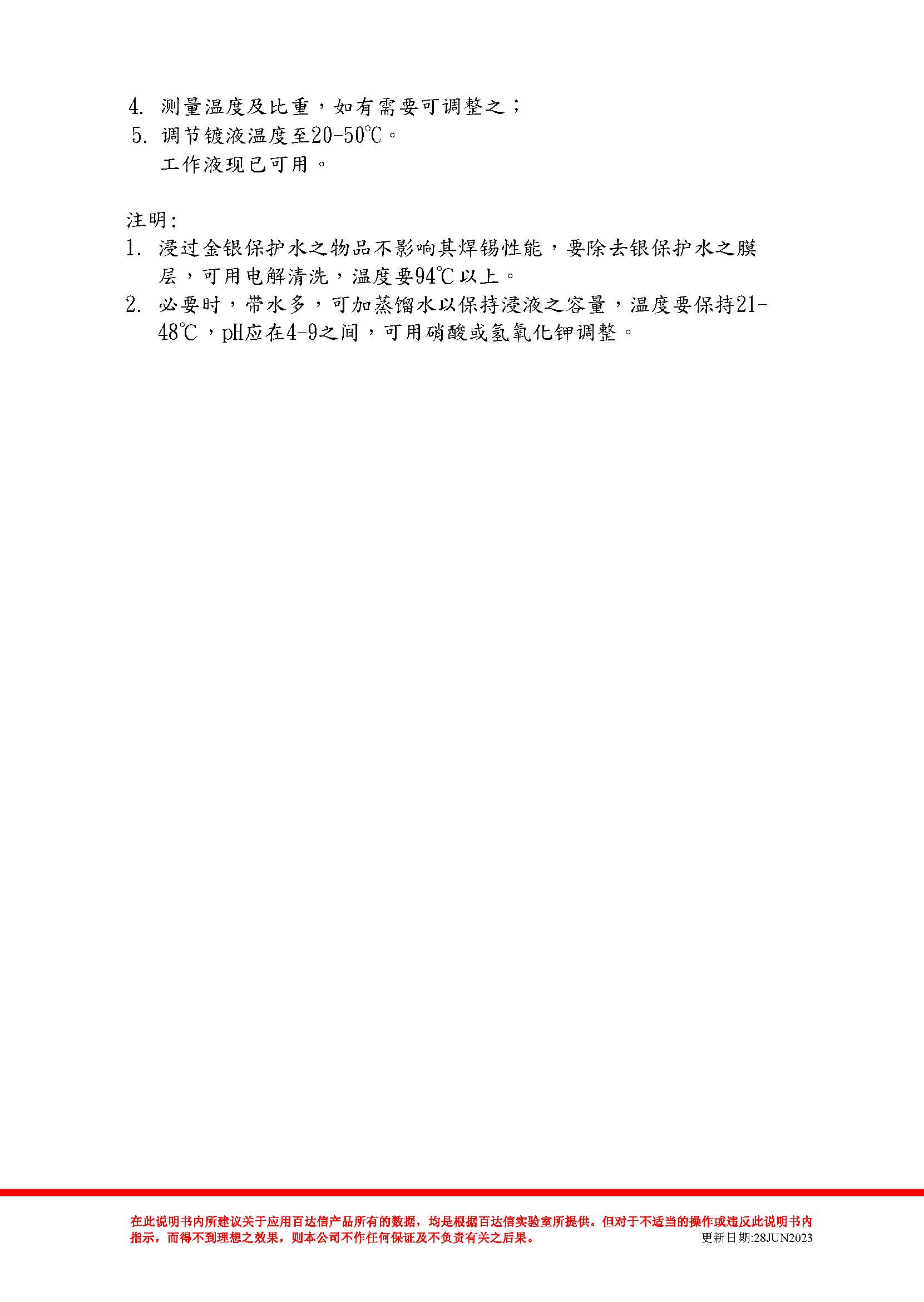 4. 测量温度及比重，如有需要可调整之；
5. 调节镀液温度至20-50℃。
工作液现已可用。

注明：
1. 浸过金银保护水之物品不影响其焊锡性能，要除去银保护水之膜层，可用电解清洗，温度要94℃以上。
2. 必要时，带水多，可加蒸馏水以保持浸液之容量，温度要保持21-48℃，pH应在4-9之间，可用硝酸或氢氧化钾调整。

在此说明书内所建议关于应用百达信产品所有的数据，均是根据百达信实验室所提供。但对于不适当的操作或违反此说明书内指示，而得不到理想之效果，则本公司不作任何保证及不负责有关之后果。
更新日期:28JUN2023